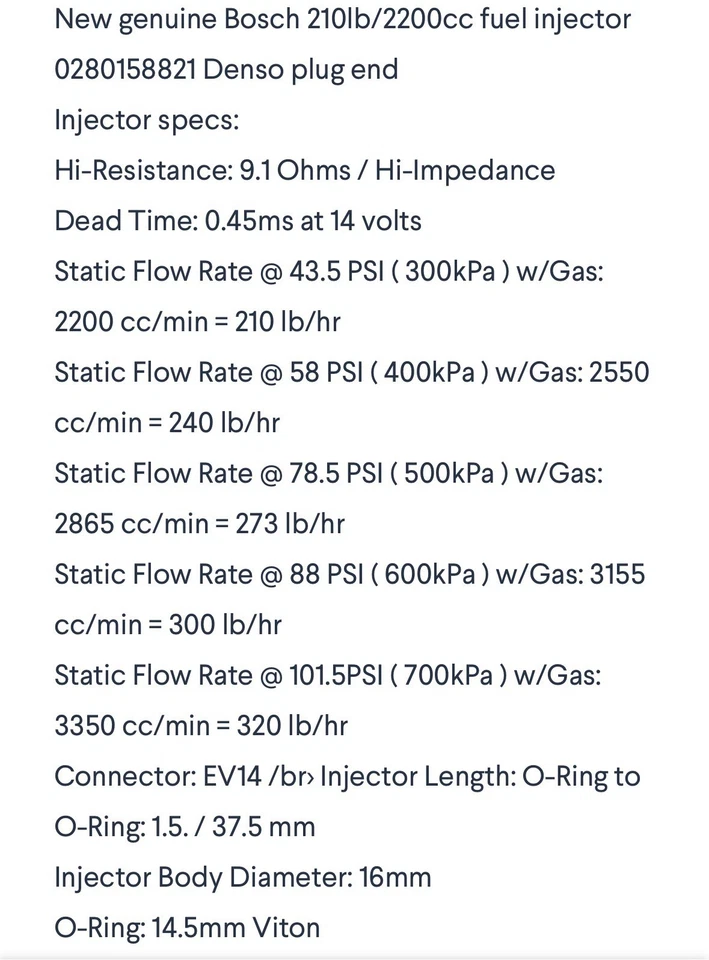 New genuine Bosch 210lb/2200cc fuel injector
0280158821 Denso plug end
Injector specs:
Hi-Resistance: 9.1 Ohms / Hi-Impedance
Dead Time: 0.45ms at 14 volts
Static Flow Rate @ 43.5 PSI ( 300kPa ) w/Gas: 2200 cc/min = 210 lb/hr
Static Flow Rate @ 58 PSI ( 400kPa ) w/Gas: 2550 cc/min = 240 lb/hr
Static Flow Rate @ 78.5 PSI ( 500kPa ) w/Gas: 2865 cc/min = 273 lb/hr
Static Flow Rate @ 88 PSI ( 600kPa ) w/Gas: 3155 cc/min = 300 lb/hr
Static Flow Rate @ 101.5PSI ( 700kPa ) w/Gas: 3350 cc/min = 320 lb/hr
Connector: EV14 /br› Injector Length: O-Ring to O-Ring: 1.5. / 37.5 mm
Injector Body Diameter: 16mm
O-Ring: 14.5mm Viton